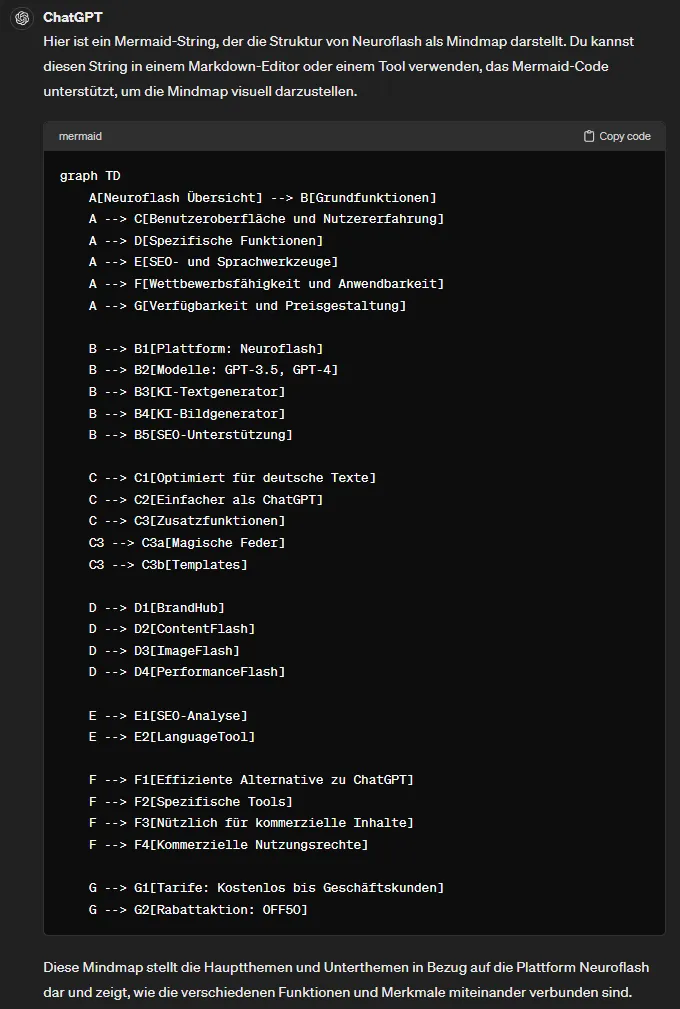 ChatGPT
Hier ist ein Mermaid-String, der die Struktur von Neuroflash als Mindmap darstellt. Du kannst diesen String in einem Markdown-Editor oder einem Tool verwenden, das Mermaid-Code unterstützt, um die Mindmap visuell darzustellen.

mermaid
Copy code

graph TD
    A[Neuroflash Übersicht] --> B[Grundfunktionen]
    A --> C[Benutzeroberfläche und Nutzererfahrung]
    A --> D[Spezifische Funktionen]
    A --> E[SEO- und Sprachwerkzeuge]
    A --> F[Wettbewerbsfähigkeit und Anwendbarkeit]
    A --> G[Verfügbarkeit und Preisgestaltung]

    B --> B1[Plattform: Neuroflash]
    B --> B2[Modelle: GPT-3.5, GPT-4]
    B --> B3[KI-Textgenerator]
    B --> B4[KI-Bildgenerator]
    B --> B5[SEO-Unterstützung]

    C --> C1[Optimiert für deutsche Texte]
    C --> C2[Einfacher als ChatGPT]
    C --> C3[Zusatzfunktionen]
    C3 --> C3a[Magische Feder]
    C3 --> C3b[Templates]

    D --> D1[BrandHub]
    D --> D2[ContentFlash]
    D --> D3[ImageFlash]
    D --> D4[PerformanceFlash]

    E --> E1[SEO-Analyse]
    E --> E2[LanguageTool]

    F --> F1[Effiziente Alternative zu ChatGPT]
    F --> F2[Spezifische Tools]
    F --> F3[Nützlich für kommerzielle Inhalte]
    F --> F4[Kommerzielle Nutzungsrechte]

    G --> G1[Tarife: Kostenlos bis Geschäftskunden]
    G --> G2[Rabattaktion: OFF50]

Diese Mindmap stellt die Hauptthemen und Unterthemen in Bezug auf die Plattform Neuroflash dar und zeigt, wie die verschiedenen Funktionen und Merkmale miteinander verbunden sind.